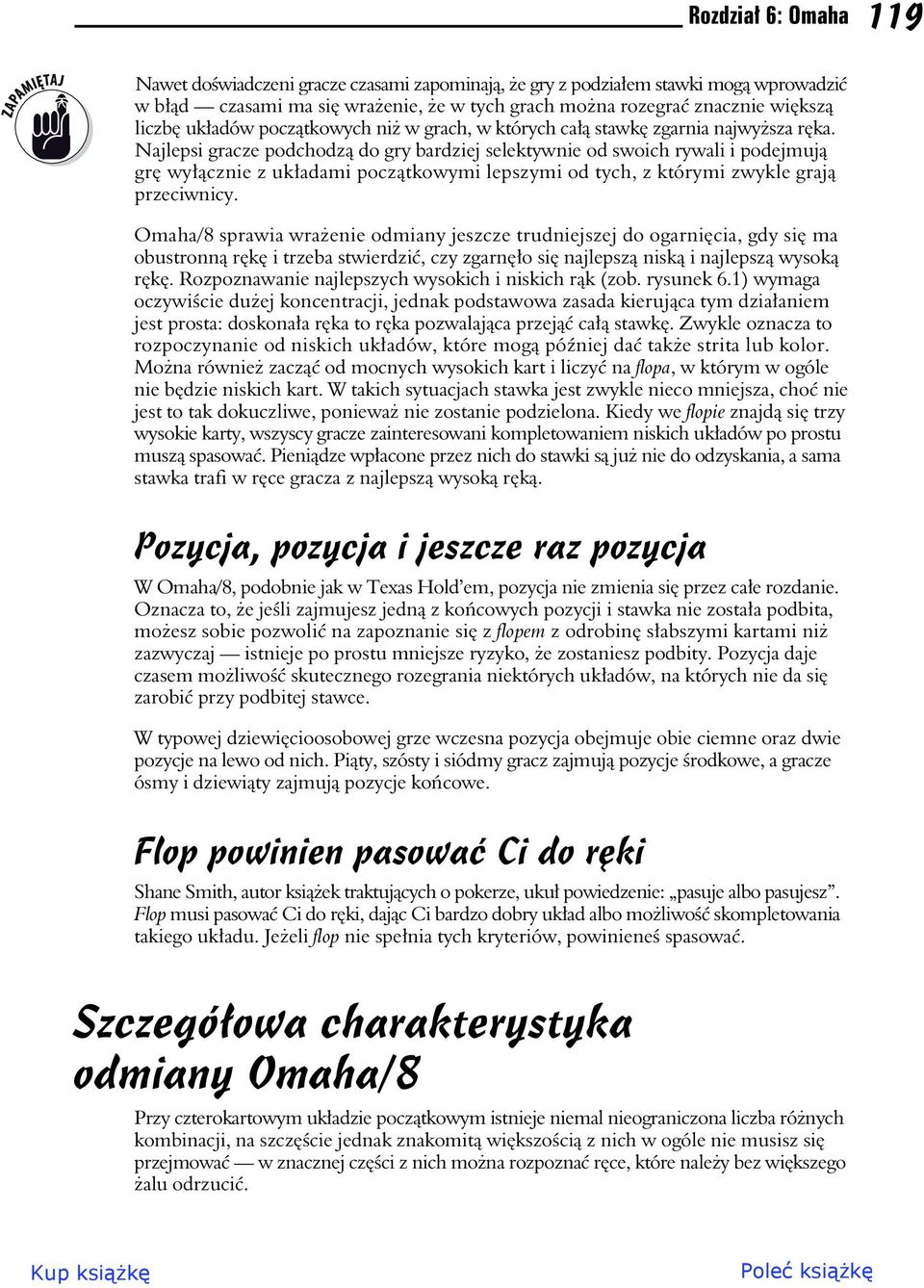 Rozdział 6: Omaha 119

ZAPAMIĘTAJ

Nawet doświadczeni gracze czasami zapominają, że gry z podziałem stawki mogą wprowadzić w błąd — czasami ma się wrażenie, że w tych grach można rozegrać znacznie większą liczbę układów początkowych niż w grach, w których całą stawkę zgarnia najwyższa ręka. Najlepsi gracze podchodzą do gry bardziej selektywnie od swoich rywali i podejmują grę wyłącznie z układami początkowymi lepszymi od tych, z którymi zwykle grają przeciwnicy.

Omaha/8 sprawia wrażenie odmiany jeszcze trudniejszej do ogarnięcia, gdy się ma obustronną rękę i trzeba stwierdzić, czy zgarnęło się najlepszą niską i najlepszą wysoką rękę. Rozpoznawanie najlepszych wysokich i niskich rąk (zob. rysunek 6.1) wymaga oczywiście dużej koncentracji, jednak podstawowa zasada kierująca tym działaniem jest prosta: doskonała ręka to ręka pozwalająca przejąć całą stawkę. Zwykle oznacza to rozpoczynanie od niskich układów, które mogą później dać także strita lub kolor. Można również zacząć od mocnych wysokich kart i liczyć na flopa, w którym w ogóle nie będzie niskich kart. W takich sytuacjach stawka jest zwykle nieco mniejsza, choć nie jest to tak dokuczliwe, ponieważ nie zostanie podzielona. Kiedy we flopie znajdą się trzy wysokie karty, wszyscy gracze zainteresowani kompletowaniem niskich układów po prostu muszą spasować. Pieniądze wpłacone przez nich do stawki są już nie do odzyskania, a sama stawka trafi w ręce gracza z najlepszą wysoką ręką.

Pozycja, pozycja i jeszcze raz pozycja

W Omaha/8, podobnie jak w Texas Hold'em, pozycja nie zmienia się przez całe rozdanie. Oznacza to, że jeśli zajmujesz jedną z końcowych pozycji i stawka nie została podbita, możesz sobie pozwolić na zapoznanie się z flopem z odrobinę słabszymi kartami niż zazwyczaj — istnieje po prostu mniejsze ryzyko, że zostaniesz podbity. Pozycja daje czasem możliwość skutecznego rozegrania niektórych układów, na których nie da się zarobić przy podbitej stawce.

W typowej dziewięcioosobowej grze wczesna pozycja obejmuje obie ciemne oraz dwie pozycje na lewo od nich. Piąty, szósty i siódmy gracz zajmują pozycje środkowe, a gracze ósmy i dziewiąty zajmują pozycje końcowe.

Flop powinien pasować Ci do ręki

Shane Smith, autor książek traktujących o pokerze, ukuł powiedzenie: „pasuje albo pasujesz". Flop musi pasować Ci do ręki, dając Ci bardzo dobry układ albo możliwość skompletowania takiego układu. Jeżeli flop nie spełnia tych kryteriów, powinieneś spasować.

Szczegółowa charakterystyka odmiany Omaha/8

Przy czterokartowym układzie początkowym istnieje niemal nieograniczona liczba różnych kombinacji, na szczęście jednak znakomitą większością z nich w ogóle nie musisz się przejmować — w znacznej części z nich można rozpoznać ręce, które należy bez większego żalu odrzucić.

Kup książkę

Poleć książkę